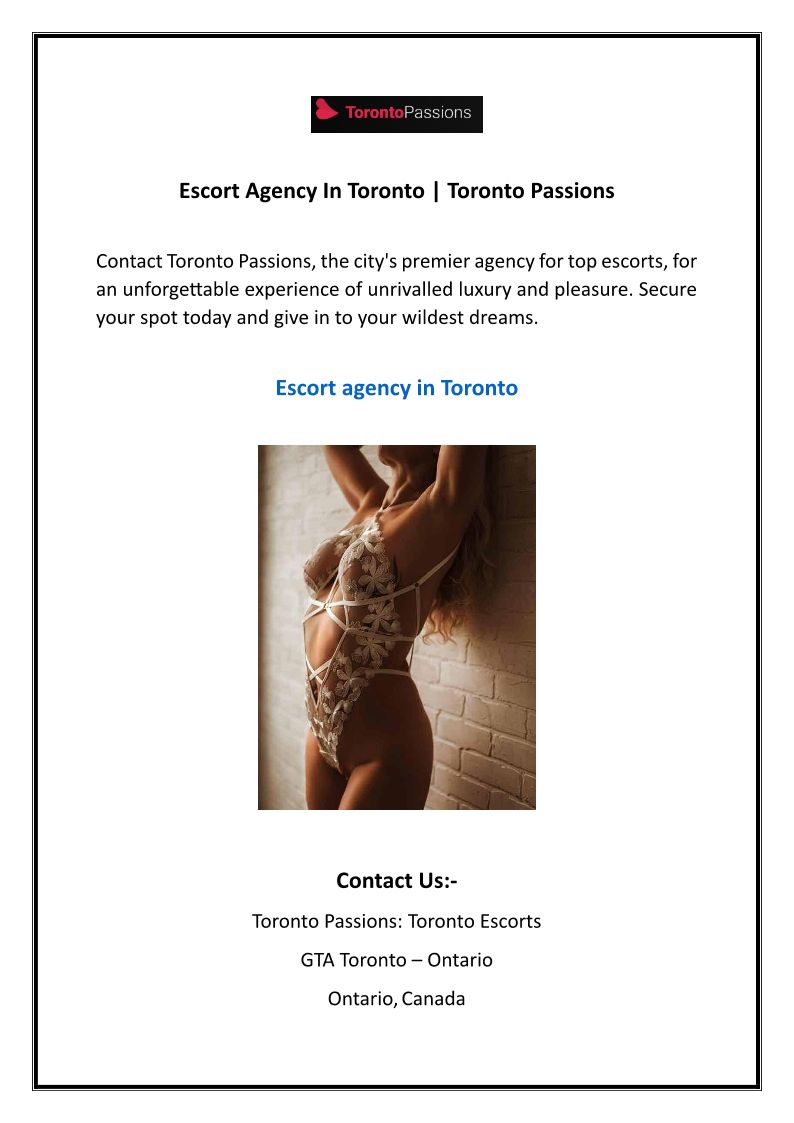 TorontoPassions

Escort Agency In Toronto | Toronto Passions

Contact Toronto Passions, the city's premier agency for top escorts, for an unforgettable experience of unrivalled luxury and pleasure. Secure your spot today and give in to your wildest dreams.

Escort agency in Toronto

Contact Us:-

Toronto Passions: Toronto Escorts

GTA Toronto – Ontario

Ontario, Canada